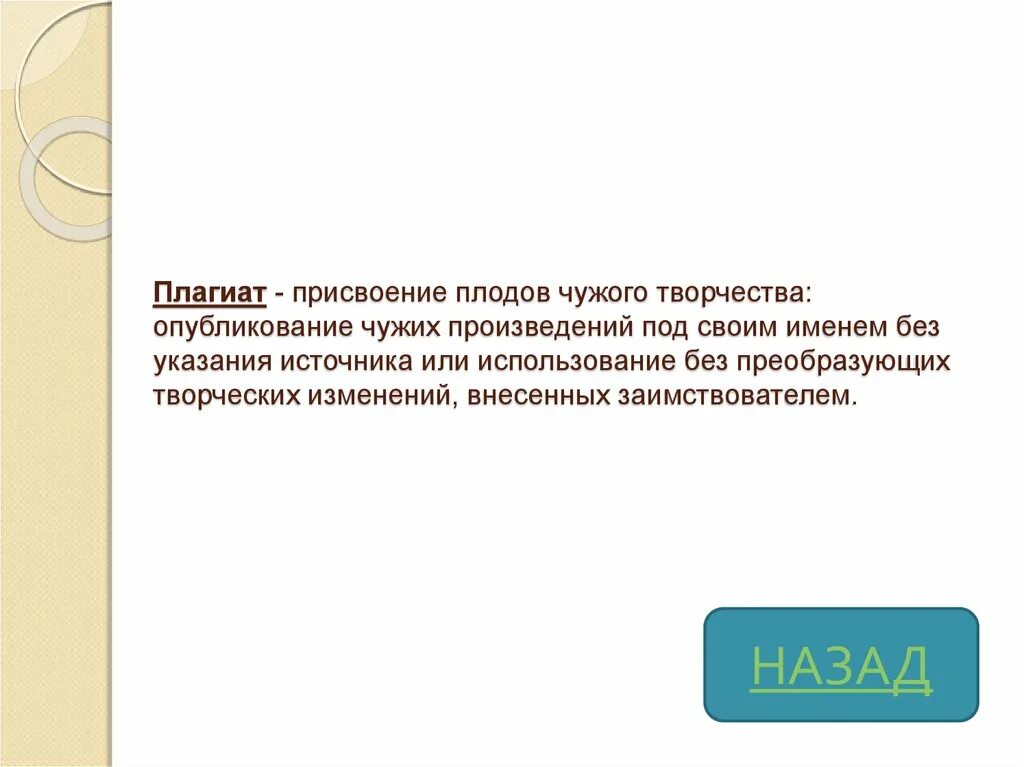 Плагиат - присвоение плодов чужого творчества: опубликование чужих произведений под своим именем без указания источника или использование без преобразующих творческих изменений, внесенных заимствователем.

НАЗАД